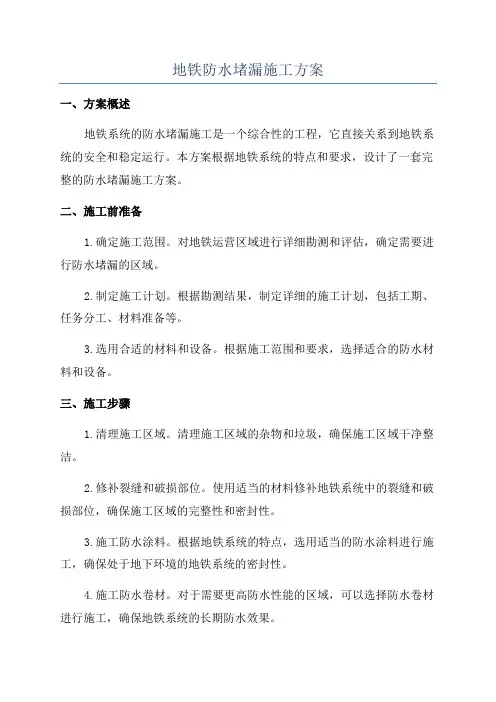 地铁防水堵漏施工方案

一、方案概述

地铁系统的防水堵漏施工是一个综合性的工程，它直接关系到地铁系统的安全和稳定运行。本方案根据地铁系统的特点和要求，设计了一套完整的防水堵漏施工方案。

二、施工前准备

1.确定施工范围。对地铁运营区域进行详细勘测和评估，确定需要进行防水堵漏的区域。

2.制定施工计划。根据勘测结果，制定详细的施工计划，包括工期、任务分工、材料准备等。

3.选用合适的材料和设备。根据施工范围和要求，选择适合的防水材料和设备。

三、施工步骤

1.清理施工区域。清理施工区域的杂物和垃圾，确保施工区域干净整洁。

2.修补裂缝和破损部位。使用适当的材料修补地铁系统中的裂缝和破损部位，确保施工区域的完整性和密封性。

3.施工防水涂料。根据地铁系统的特点，选用适当的防水涂料进行施工，确保处于地下环境的地铁系统的密封性。

4.施工防水卷材。对于需要更高防水性能的区域，可以选择防水卷材进行施工，确保地铁系统的长期防水效果。